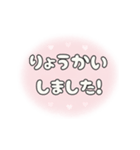 りょうかい
しました!